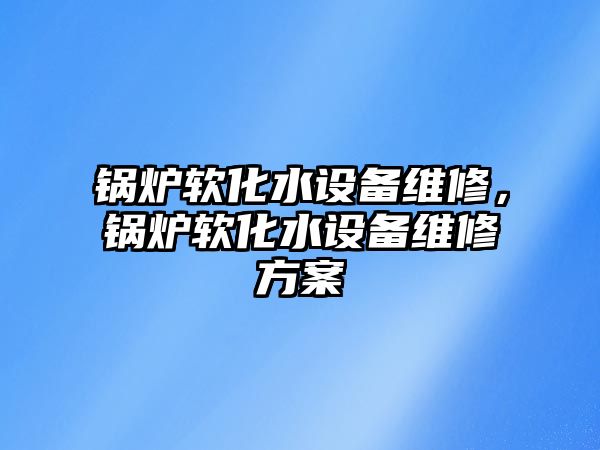 锅炉软化水设备维修，锅炉软化水设备维修方案